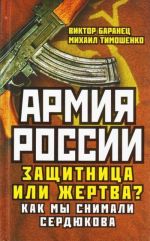 ВИКТОР БАРАНЕЦ
МИХАИЛ ТИМОШЕНКО

АРМИЯ РОССИИ

ЗАЩИТНИЦА ИЛИ ЖЕРТВА?

КАК МЫ СНИМАЛИ СЕРДЮКОВА